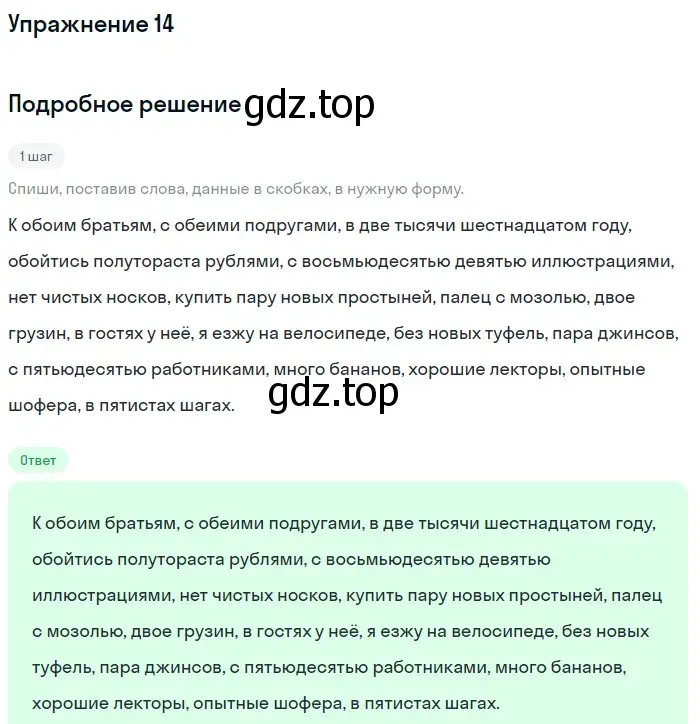 Упражнение 14

Подробное решение gdz.top

1 шаг

Спиши, поставив слова, данные в скобках, в нужную форму.

К обоим братьям, с обеими подругами, в две тысячи шестнадцатом году, обойтись полутораста рублями, с восьмьюдесятью девятью иллюстрациями, нет чистых носков, купить пару новых простыней, палец с мозолью, двое грузин, в гостях у неё, я езжу на велосипеде, без новых туфель, пара джинсов, с пятьюдесятью работниками, много бананов, хорошие лекторы, опытные шофера, в пятистах шагах.

gdz.top

Ответ

К обоим братьям, с обеими подругами, в две тысячи шестнадцатом году, обойтись полутораста рублями, с восьмьюдесятью девятью иллюстрациями, нет чистых носков, купить пару новых простыней, палец с мозолью, двое грузин, в гостях у неё, я езжу на велосипеде, без новых туфель, пара джинсов, с пятьюдесятью работниками, много бананов, хорошие лекторы, опытные шофера, в пятистах шагах.